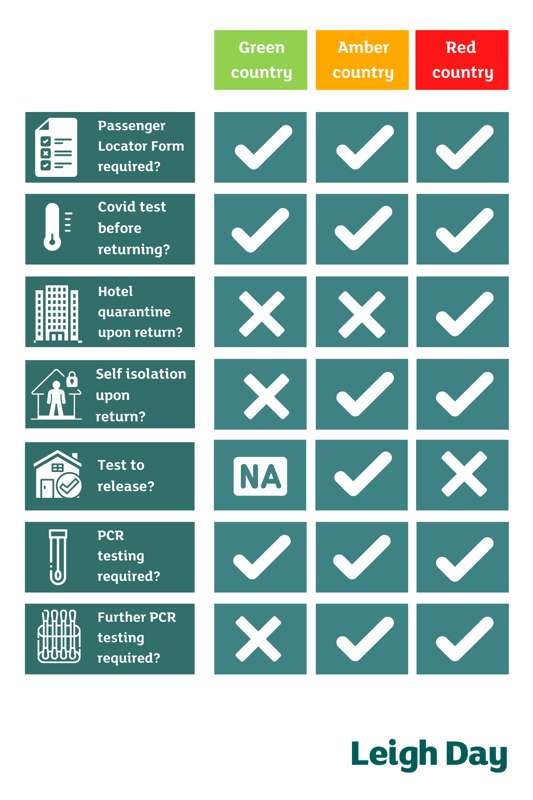 | | Green country | Amber country | Red country |
|---|---|---|---|
| Passenger Locator Form required? | ✓ | ✓ | ✓ |
| Covid test before returning? | ✓ | ✓ | ✓ |
| Hotel quarantine upon return? | ✗ | ✗ | ✓ |
| Self isolation upon return? | ✗ | ✓ | ✓ |
| Test to release? | NA | ✓ | ✗ |
| PCR testing required? | ✓ | ✓ | ✓ |
| Further PCR testing required? | ✗ | ✓ | ✓ |

Leigh Day